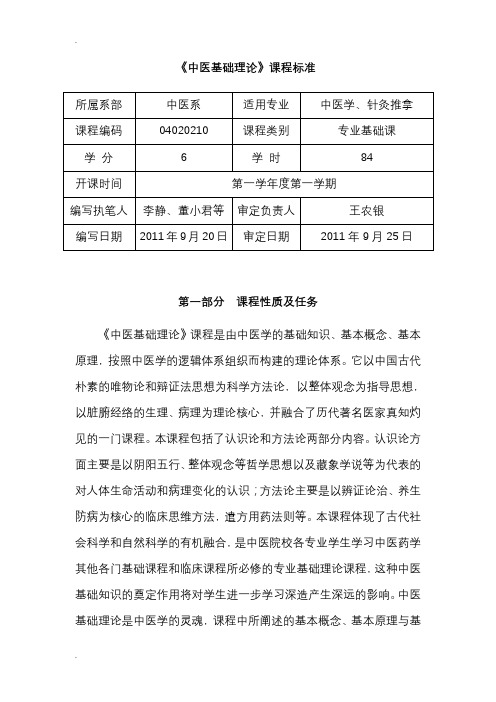 《中医基础理论》课程标准

| 所属系部 | 中医系 | 适用专业 | 中医学、针灸推拿 |
|---|---|---|---|
| 课程编码 | 04020210 | 课程类别 | 专业基础课 |
| 学 分 | 6 | 学 时 | 84 |
| 开课时间 | 第一学年度第一学期 | | |
| 编写执笔人 | 李静、董小君等 | 审定负责人 | 王农银 |
| 编写日期 | 2011 年 9 月 20 日 | 审定日期 | 2011 年 9 月 25 日 |

第一部分 课程性质及任务

《中医基础理论》课程是由中医学的基础知识、基本概念、基本原理，按照中医学的逻辑体系组织而构建的理论体系。它以中国古代朴素的唯物论和辩证法思想为科学方法论，以整体观念为指导思想，以脏腑经络的生理、病理为理论核心，并融合了历代著名医家真知灼见的一门课程。本课程包括了认识论和方法论两部分内容。认识论方面主要是以阴阳五行、整体观念等哲学思想以及藏象学说等为代表的对人体生命活动和病理变化的认识；方法论主要是以辨证论治、养生防病为核心的临床思维方法，遣方用药法则等。本课程体现了古代社会科学和自然科学的有机融合，是中医院校各专业学生学习中医药学其他各门基础课程和临床课程所必修的专业基础理论课程，这种中医基础知识的奠定作用将对学生进一步学习深造产生深远的影响。中医基础理论是中医学的灵魂，课程中所阐述的基本概念、基本原理与基